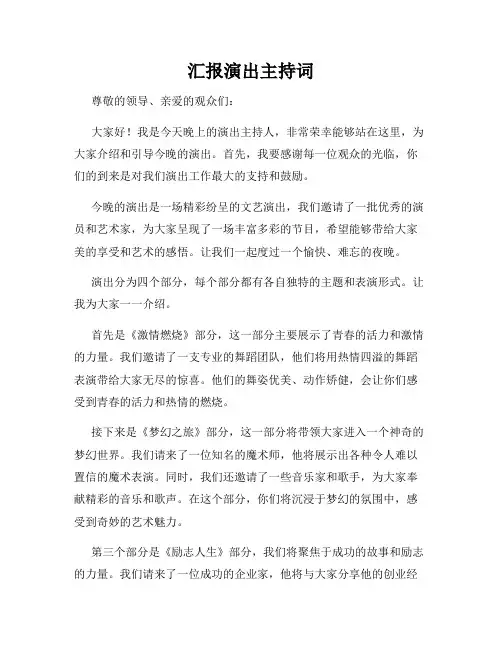 汇报演出主持词

尊敬的领导、亲爱的观众们：

大家好！我是今天晚上的演出主持人，非常荣幸能够站在这里，为大家介绍和引导今晚的演出。首先，我要感谢每一位观众的光临，你们的到来是对我们演出工作最大的支持和鼓励。

今晚的演出是一场精彩纷呈的文艺演出，我们邀请了一批优秀的演员和艺术家，为大家呈现了一场丰富多彩的节目，希望能够带给大家美的享受和艺术的感悟。让我们一起度过一个愉快、难忘的夜晚。

演出分为四个部分，每个部分都有各自独特的主题和表演形式。让我为大家一一介绍。

首先是《激情燃烧》部分，这一部分主要展示了青春的活力和激情的力量。我们邀请了一支专业的舞蹈团队，他们将用热情四溢的舞蹈表演带给大家无尽的惊喜。他们的舞姿优美、动作矫健，会让你们感受到青春的活力和热情的燃烧。

接下来是《梦幻之旅》部分，这一部分将带领大家进入一个神奇的梦幻世界。我们请来了一位知名的魔术师，他将展示出各种令人难以置信的魔术表演。同时，我们还邀请了一些音乐家和歌手，为大家奉献精彩的音乐和歌声。在这个部分，你们将沉浸于梦幻的氛围中，感受到奇妙的艺术魅力。

第三个部分是《励志人生》部分，我们将聚焦于成功的故事和励志的力量。我们请来了一位成功的企业家，他将与大家分享他的创业经